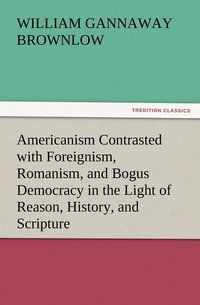 WILLIAM GANNAWAY BROWNLOW

TREDITION CLASSICS

Americanism Contrasted with Foreignism, Romanism, and Bogus Democracy in the Light of Reason, History, and Scripture